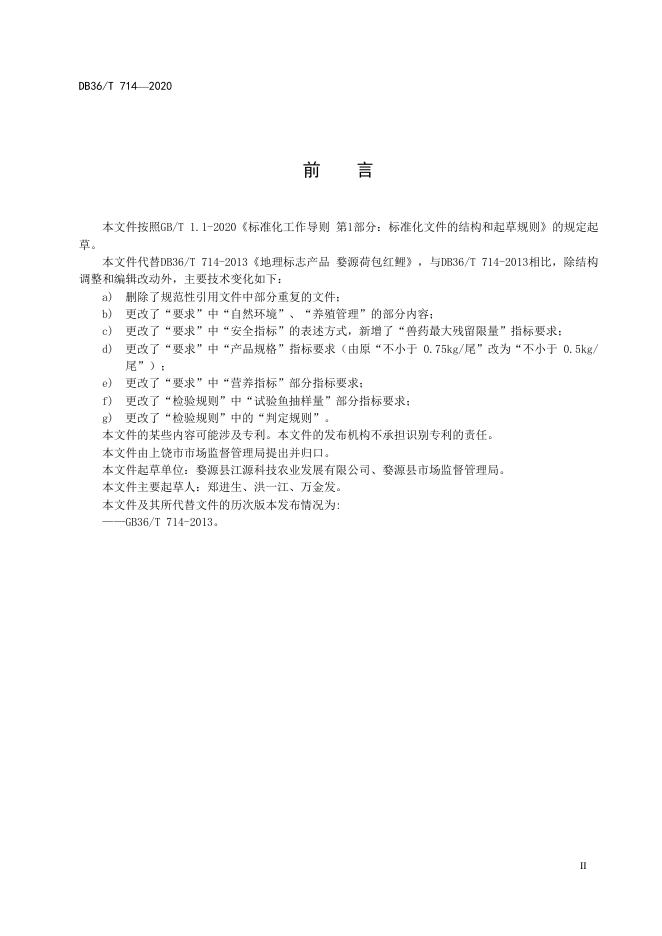 DB36/T 714—2020

前　言

本文件按照GB/T 1.1-2020《标准化工作导则 第1部分：标准化文件的结构和起草规则》的规定起草。

本文件代替DB36/T 714-2013《地理标志产品 婺源荷包红鲤》，与DB36/T 714-2013相比，除结构调整和编辑改动外，主要技术变化如下：

a) 删除了规范性引用文件中部分重复的文件；
b) 更改了“要求”中“自然环境”、“养殖管理”的部分内容；
c) 更改了“要求”中“安全指标”的表述方式，新增了“兽药最大残留限量”指标要求；
d) 更改了“要求”中“产品规格”指标要求（由原“不小于 0.75kg/尾”改为“不小于 0.5kg/尾”）；
e) 更改了“要求”中“营养指标”部分指标要求；
f) 更改了“检验规则”中“试验鱼抽样量”部分指标要求；
g) 更改了“检验规则”中的“判定规则”。

本文件的某些内容可能涉及专利。本文件的发布机构不承担识别专利的责任。

本文件由上饶市市场监督管理局提出并归口。

本文件起草单位：婺源县江源科技农业发展有限公司、婺源县市场监督管理局。

本文件主要起草人：郑进生、洪一江、万金发。

本文件及其所代替文件的历次版本发布情况为：

——GB36/T 714-2013。

II